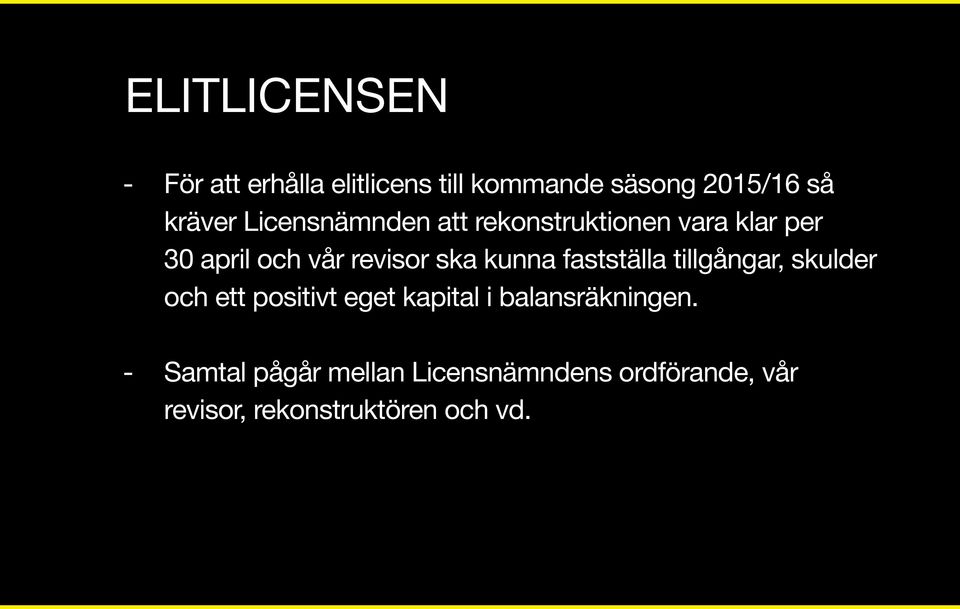 ELITLICENSEN

- För att erhålla elitlicens till kommande säsong 2015/16 så kräver Licensnämnden att rekonstruktionen vara klar per 30 april och vår revisor ska kunna fastställa tillgångar, skulder och ett positivt eget kapital i balansräkningen.

- Samtal pågår mellan Licensnämndens ordförande, vår revisor, rekonstruktören och vd.